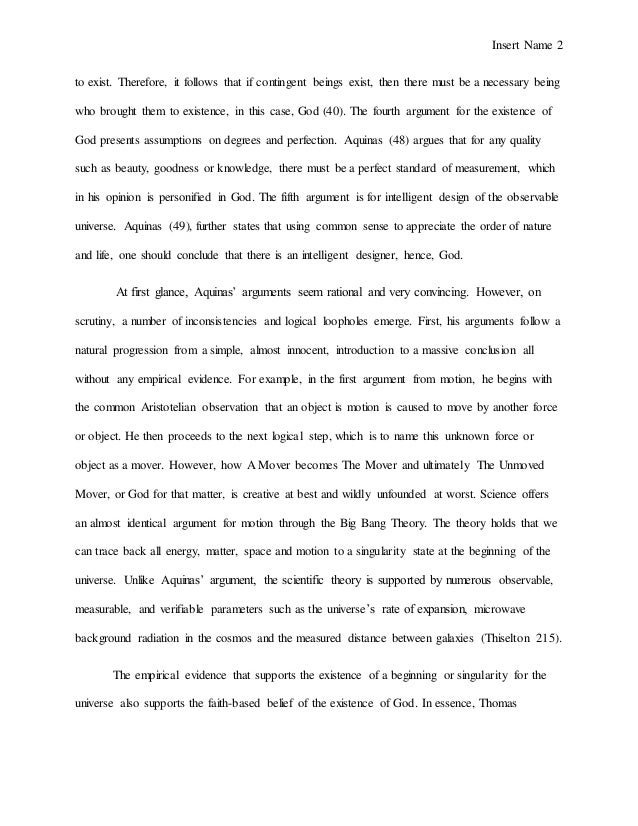 Insert Name 2

to exist. Therefore, it follows that if contingent beings exist, then there must be a necessary being who brought them to existence, in this case, God (40). The fourth argument for the existence of God presents assumptions on degrees and perfection. Aquinas (48) argues that for any quality such as beauty, goodness or knowledge, there must be a perfect standard of measurement, which in his opinion is personified in God. The fifth argument is for intelligent design of the observable universe. Aquinas (49), further states that using common sense to appreciate the order of nature and life, one should conclude that there is an intelligent designer, hence, God.

At first glance, Aquinas' arguments seem rational and very convincing. However, on scrutiny, a number of inconsistencies and logical loopholes emerge. First, his arguments follow a natural progression from a simple, almost innocent, introduction to a massive conclusion all without any empirical evidence. For example, in the first argument from motion, he begins with the common Aristotelian observation that an object is motion is caused to move by another force or object. He then proceeds to the next logical step, which is to name this unknown force or object as a mover. However, how A Mover becomes The Mover and ultimately The Unmoved Mover, or God for that matter, is creative at best and wildly unfounded at worst. Science offers an almost identical argument for motion through the Big Bang Theory. The theory holds that we can trace back all energy, matter, space and motion to a singularity state at the beginning of the universe. Unlike Aquinas' argument, the scientific theory is supported by numerous observable, measurable, and verifiable parameters such as the universe's rate of expansion, microwave background radiation in the cosmos and the measured distance between galaxies (Thiselton 215).

The empirical evidence that supports the existence of a beginning or singularity for the universe also supports the faith-based belief of the existence of God. In essence, Thomas